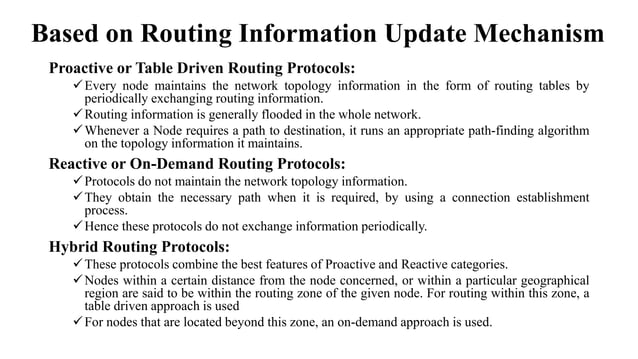 Based on Routing Information Update Mechanism

Proactive or Table Driven Routing Protocols:

✓ Every node maintains the network topology information in the form of routing tables by periodically exchanging routing information.

✓ Routing information is generally flooded in the whole network.

✓ Whenever a Node requires a path to destination, it runs an appropriate path-finding algorithm on the topology information it maintains.

Reactive or On-Demand Routing Protocols:

✓ Protocols do not maintain the network topology information.

✓ They obtain the necessary path when it is required, by using a connection establishment process.

✓ Hence these protocols do not exchange information periodically.

Hybrid Routing Protocols:

✓ These protocols combine the best features of Proactive and Reactive categories.

✓ Nodes within a certain distance from the node concerned, or within a particular geographical region are said to be within the routing zone of the given node. For routing within this zone, a table driven approach is used

✓ For nodes that are located beyond this zone, an on-demand approach is used.